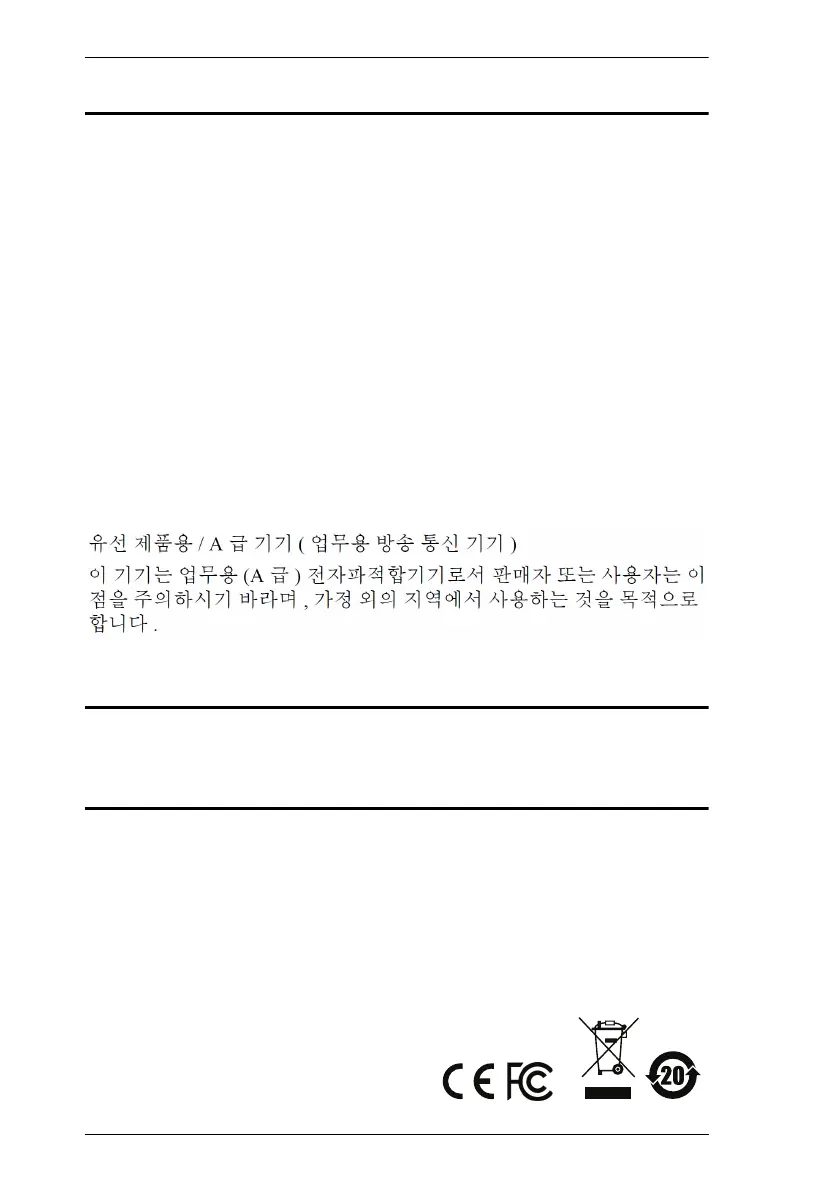 유선 제품용 / A 급 기기 ( 업무용 방송 통신 기기 )

이 기기는 업무용 (A 급 ) 전자파적합기기로서 판매자 또는 사용자는 이 점을 주의하시기 바라며 , 가정 외의 지역에서 사용하는 것을 목적으로 합니다 .

CE FC 20